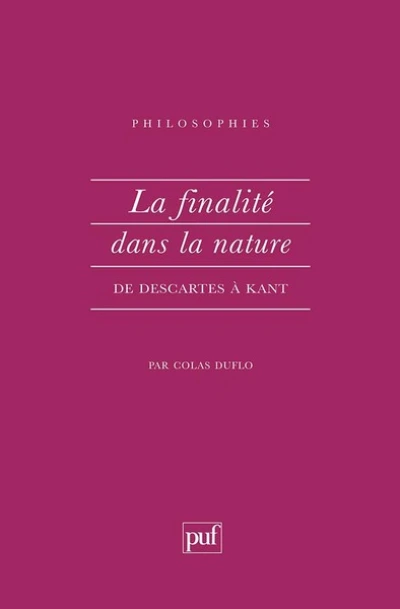 PHILOSOPHIES

La finalité dans la nature

DE DESCARTES À KANT

PAR COLAS DUFLO

puf